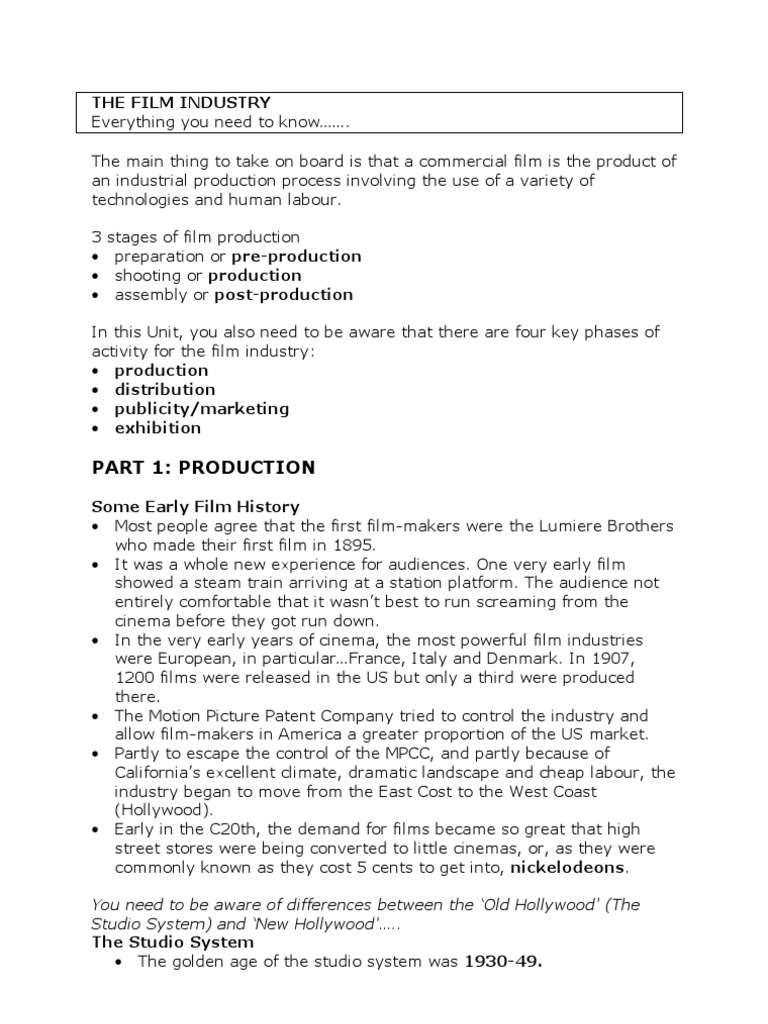 THE FILM INDUSTRY
Everything you need to know…….

The main thing to take on board is that a commercial film is the product of an industrial production process involving the use of a variety of technologies and human labour.

3 stages of film production
• preparation or pre-production
• shooting or production
• assembly or post-production

In this Unit, you also need to be aware that there are four key phases of activity for the film industry:
• production
• distribution
• publicity/marketing
• exhibition

PART 1: PRODUCTION

Some Early Film History
• Most people agree that the first film-makers were the Lumiere Brothers who made their first film in 1895.
• It was a whole new experience for audiences. One very early film showed a steam train arriving at a station platform. The audience not entirely comfortable that it wasn't best to run screaming from the cinema before they got run down.
• In the very early years of cinema, the most powerful film industries were European, in particular…France, Italy and Denmark. In 1907, 1200 films were released in the US but only a third were produced there.
• The Motion Picture Patent Company tried to control the industry and allow film-makers in America a greater proportion of the US market.
• Partly to escape the control of the MPCC, and partly because of California's excellent climate, dramatic landscape and cheap labour, the industry began to move from the East Cost to the West Coast (Hollywood).
• Early in the C20th, the demand for films became so great that high street stores were being converted to little cinemas, or, as they were commonly known as they cost 5 cents to get into, nickelodeons.

You need to be aware of differences between the 'Old Hollywood' (The Studio System) and 'New Hollywood'…..
The Studio System
• The golden age of the studio system was 1930-49.